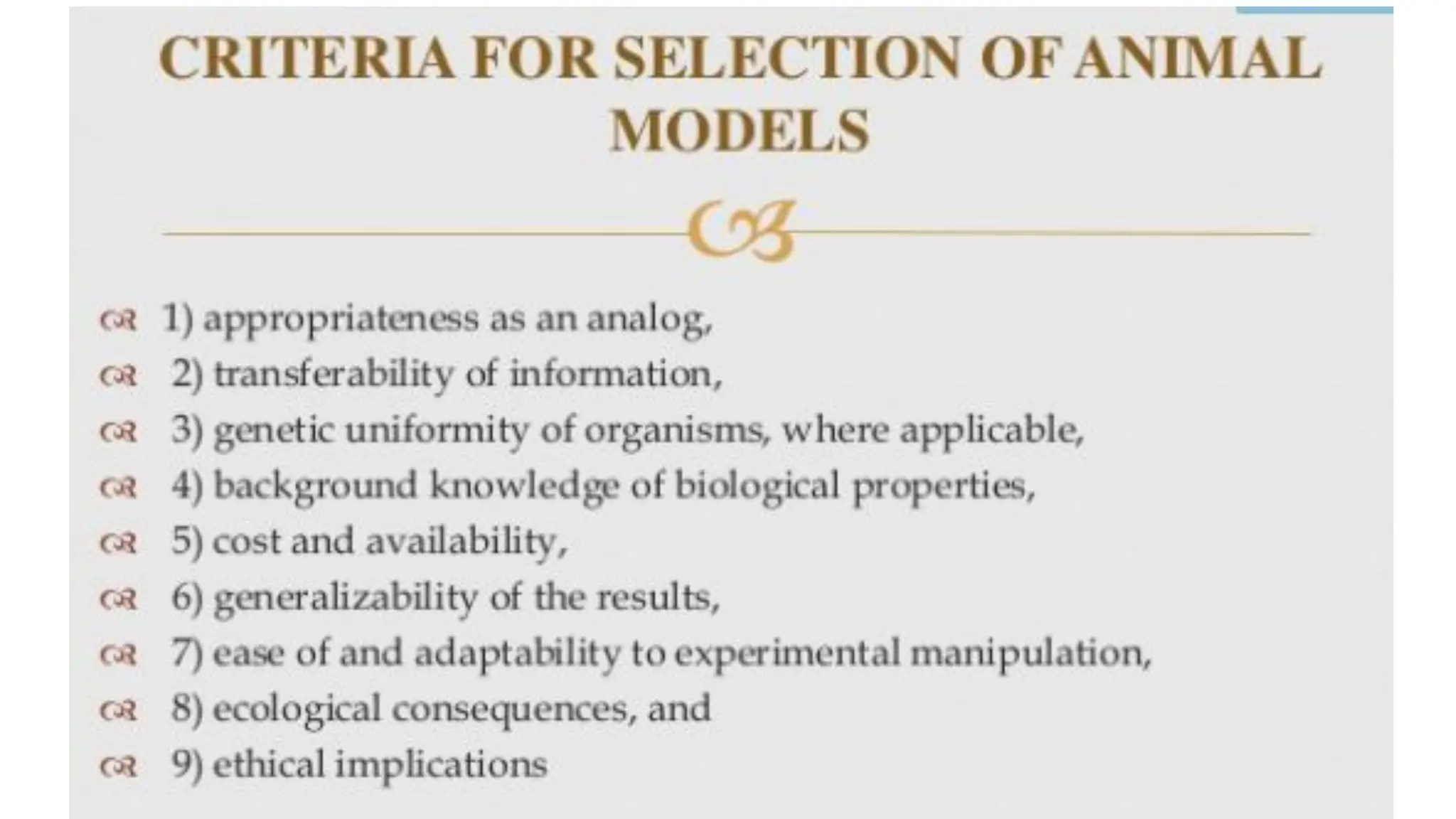 CRITERIA FOR SELECTION OF ANIMAL MODELS

1) appropriateness as an analog,
2) transferability of information,
3) genetic uniformity of organisms, where applicable,
4) background knowledge of biological properties,
5) cost and availability,
6) generalizability of the results,
7) ease of and adaptability to experimental manipulation,
8) ecological consequences, and
9) ethical implications